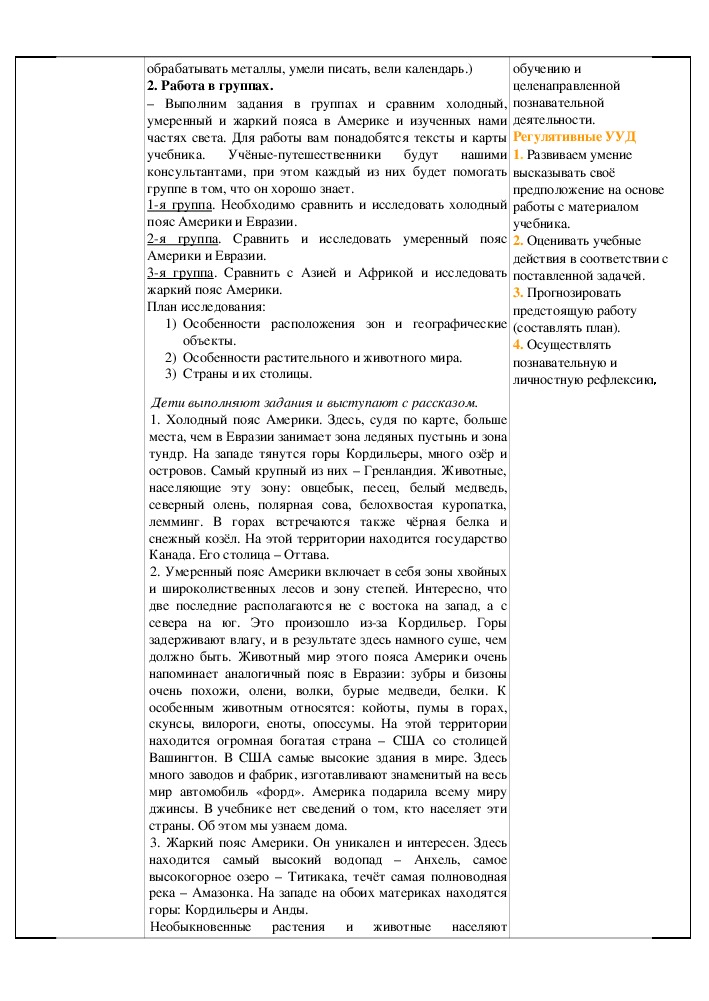 обрабатывать металлы, умели писать, вели календарь.)
2. Работа в группах.
– Выполним задания в группах и сравним холодный, умеренный и жаркий пояса в Америке и изученных нами частях света. Для работы вам понадобятся тексты и карты учебника. Учёные-путешественники будут нашими консультантами, при этом каждый из них будет помогать группе в том, что он хорошо знает.
1-я группа. Необходимо сравнить и исследовать холодный пояс Америки и Евразии.
2-я группа. Сравнить и исследовать умеренный пояс Америки и Евразии.
3-я группа. Сравнить с Азией и Африкой и исследовать жаркий пояс Америки.
План исследования:
1) Особенности расположения зон и географические объекты.
2) Особенности растительного и животного мира.
3) Страны и их столицы.

Дети выполняют задания и выступают с рассказом.
1. Холодный пояс Америки. Здесь, судя по карте, больше места, чем в Евразии занимает зона ледяных пустынь и зона тундр. На западе тянутся горы Кордильеры, много озёр и островов. Самый крупный из них – Гренландия. Животные, населяющие эту зону: овцебык, песец, белый медведь, северный олень, полярная сова, белохвостая куропатка, лемминг. В горах встречаются также чёрная белка и снежный козёл. На этой территории находится государство Канада. Его столица – Оттава.
2. Умеренный пояс Америки включает в себя зоны хвойных и широколиственных лесов и зону степей. Интересно, что две последние располагаются не с востока на запад, а с севера на юг. Это произошло из-за Кордильер. Горы задерживают влагу, и в результате здесь намного суше, чем должно быть. Животный мир этого пояса Америки очень напоминает аналогичный пояс в Евразии: зубры и бизоны очень похожи, олени, волки, бурые медведи, белки. К особенным животным относятся: койоты, пумы в горах, скунсы, вилороги, еноты, опоссумы. На этой территории находится огромная богатая страна – США со столицей Вашингтон. В США самые высокие здания в мире. Здесь много заводов и фабрик, изготавливают знаменитый на весь мир автомобиль «форд». Америка подарила всему миру джинсы. В учебнике нет сведений о том, кто населяет эти страны. Об этом мы узнаем дома.
3. Жаркий пояс Америки. Он уникален и интересен. Здесь находится самый высокий водопад – Анхель, самое высокогорное озеро – Титикака, течёт самая полноводная река – Амазонка. На западе на обоих материках находятся горы: Кордильеры и Анды.
Необыкновенные растения и животные населяют

обучению и целенаправленной познавательной деятельности.
Регулятивные УУД
1. Развиваем умение высказывать своё предположение на основе работы с материалом учебника.
2. Оценивать учебные действия в соответствии с поставленной задачей.
3. Прогнозировать предстоящую работу (составлять план).
4. Осуществлять познавательную и личностную рефлексию.